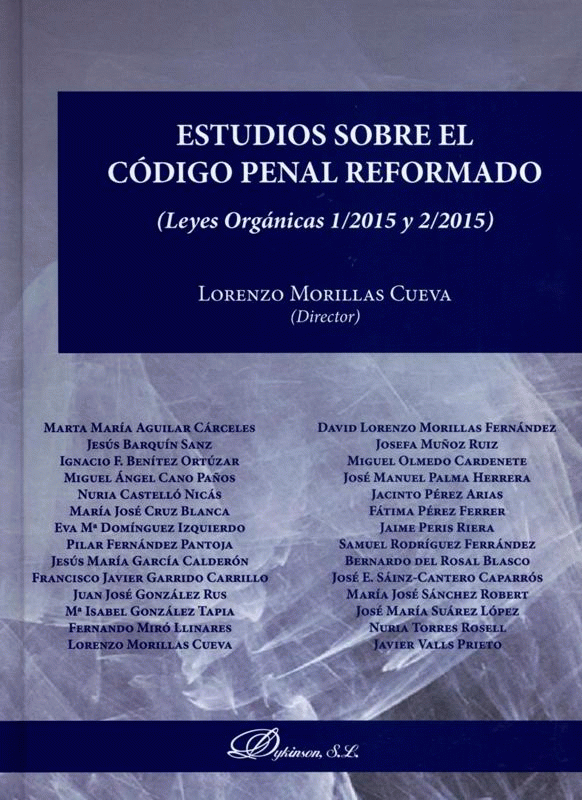 ESTUDIOS SOBRE EL CÓDIGO PENAL REFORMADO

(Leyes Orgánicas 1/2015 y 2/2015)

LORENZO MORILLAS CUEVA
(Director)

MARTA MARÍA AGUILAR CÁRCELES
JESÚS BARQUÍN SANZ
IGNACIO F. BENÍTEZ ORTÚZAR
MIGUEL ÁNGEL CANO PAÑOS
NURIA CASTELLÓ NICÁS
MARÍA JOSÉ CRUZ BLANCA
EVA Mª DOMÍNGUEZ IZQUIERDO
PILAR FERNÁNDEZ PANTOJA
JESÚS MARÍA GARCÍA CALDERÓN
FRANCISCO JAVIER GARRIDO CARRILLO
JUAN JOSÉ GONZÁLEZ RUS
Mª ISABEL GONZÁLEZ TAPIA
FERNANDO MIRÓ LLINARES
LORENZO MORILLAS CUEVA

DAVID LORENZO MORILLAS FERNÁNDEZ
JOSEFA MUÑOZ RUIZ
MIGUEL OLMEDO CARDENETE
JOSÉ MANUEL PALMA HERRERA
JACINTO PÉREZ ARIAS
FÁTIMA PÉREZ FERRER
JAIME PERIS RIERA
SAMUEL RODRÍGUEZ FERRÁNDEZ
BERNARDO DEL ROSAL BLASCO
JOSÉ E. SÁINZ-CANTERO CAPARRÓS
MARÍA JOSÉ SÁNCHEZ ROBERT
JOSÉ MARÍA SUÁREZ LÓPEZ
NURIA TORRES ROSELL
JAVIER VALLS PRIETO

Dykinson, S.L.